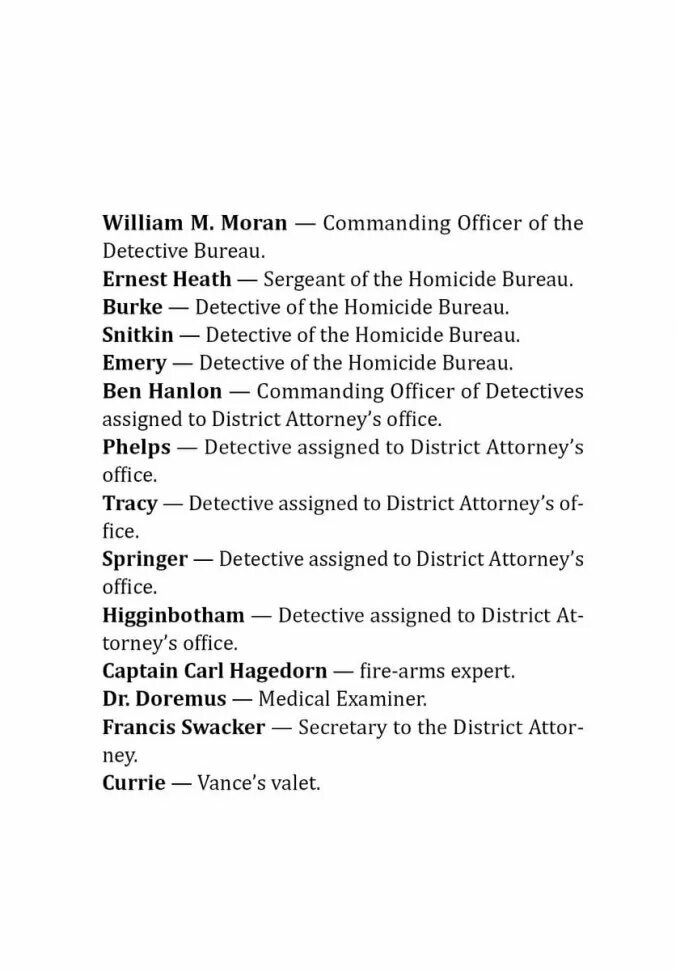 William M. Moran — Commanding Officer of the Detective Bureau.
Ernest Heath — Sergeant of the Homicide Bureau.
Burke — Detective of the Homicide Bureau.
Snitkin — Detective of the Homicide Bureau.
Emery — Detective of the Homicide Bureau.
Ben Hanlon — Commanding Officer of Detectives assigned to District Attorney's office.
Phelps — Detective assigned to District Attorney's office.
Tracy — Detective assigned to District Attorney's office.
Springer — Detective assigned to District Attorney's office.
Higginbotham — Detective assigned to District Attorney's office.
Captain Carl Hagedorn — fire-arms expert.
Dr. Doremus — Medical Examiner.
Francis Swacker — Secretary to the District Attorney.
Currie — Vance's valet.